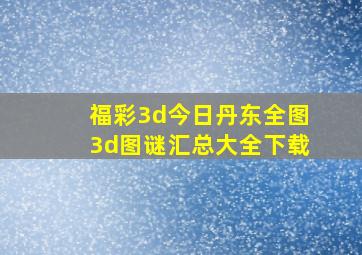 福彩3d今日丹东全图
3d图谜汇总大全下载